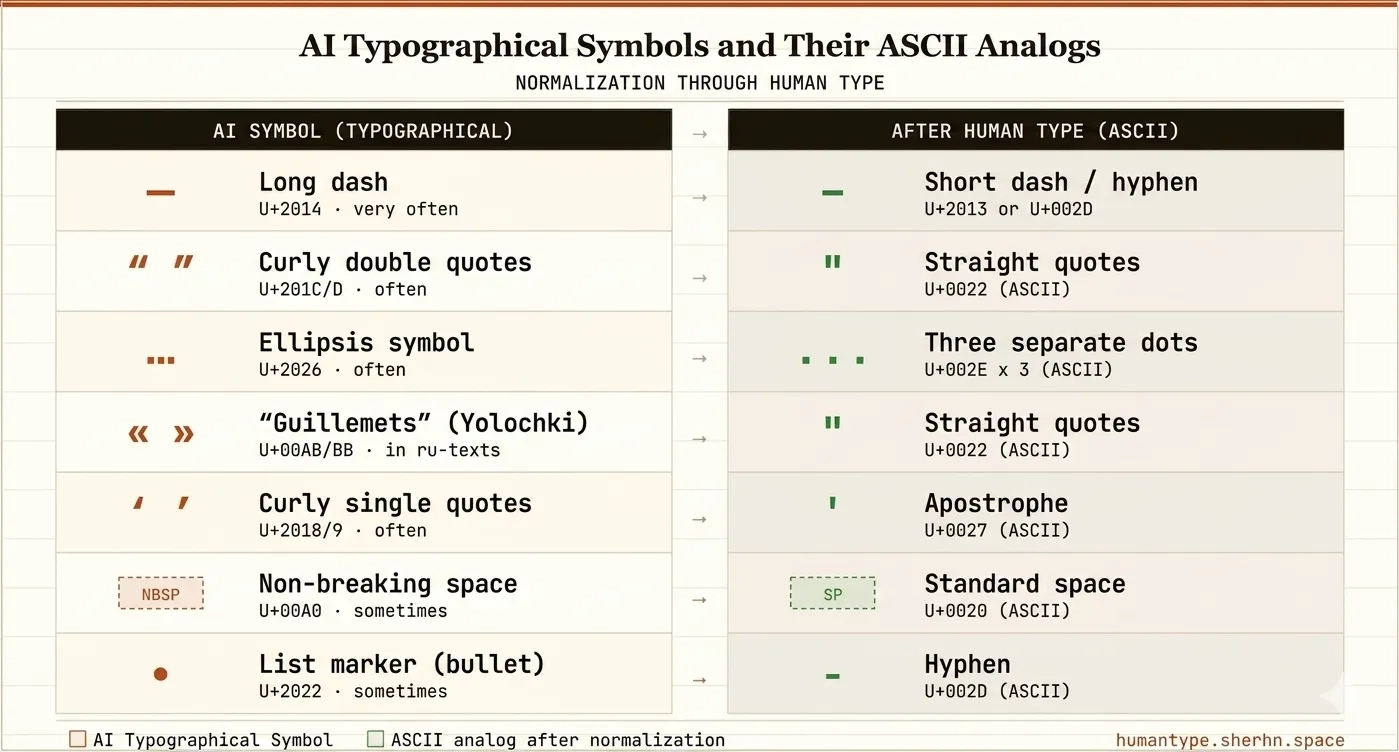 AI Typographical Symbols and Their ASCII Analogs

NORMALIZATION THROUGH HUMAN TYPE

| AI SYMBOL (TYPOGRAPHICAL) | | → | AFTER HUMAN TYPE (ASCII) | |
|---|---|---|---|---|
| — | Long dash U+2014 · very often | → | – | Short dash / hyphen U+2013 or U+002D |
| “ ” | Curly double quotes U+201C/D · often | → | " | Straight quotes U+0022 (ASCII) |
| … | Ellipsis symbol U+2026 · often | → | . . . | Three separate dots U+002E x 3 (ASCII) |
| « » | “Guillemets” (Yolochki) U+00AB/BB · in ru-texts | → | " | Straight quotes U+0022 (ASCII) |
| ‘ ’ | Curly single quotes U+2018/9 · often | → | ' | Apostrophe U+0027 (ASCII) |
| NBSP | Non-breaking space U+00A0 · sometimes | → | SP | Standard space U+0020 (ASCII) |
| • | List marker (bullet) U+2022 · sometimes | → | - | Hyphen U+002D (ASCII) |

AI Typographical Symbol   ASCII analog after normalization

humantype.sherhn.space